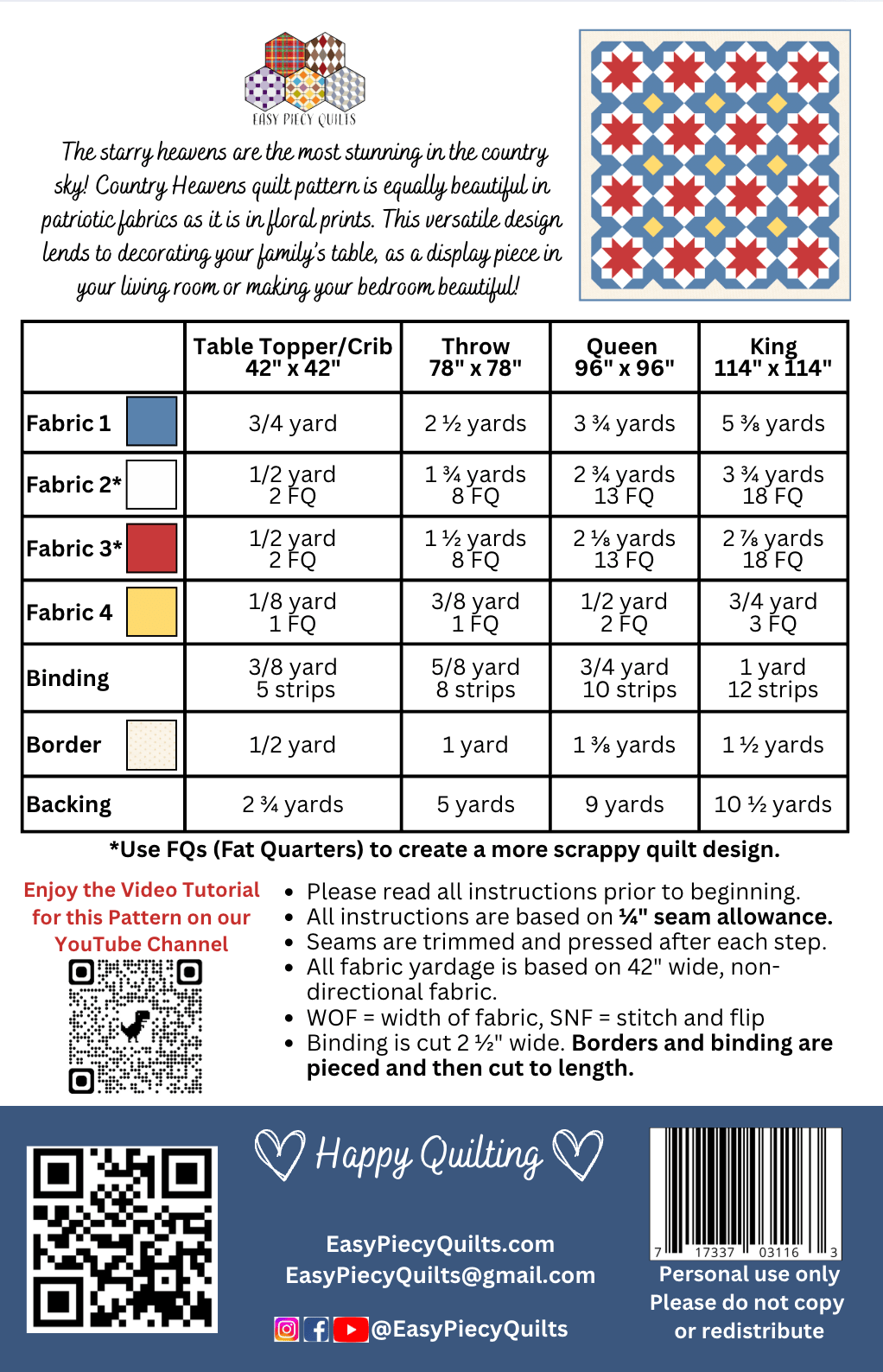 EASY PIECY QUILTS

The starry heavens are the most stunning in the country sky! Country Heavens quilt pattern is equally beautiful in patriotic fabrics as it is in floral prints. This versatile design lends to decorating your family's table, as a display piece in your living room or making your bedroom beautiful!

| | Table Topper/Crib 42" x 42" | Throw 78" x 78" | Queen 96" x 96" | King 114" x 114" |
|---|---|---|---|---|
| Fabric 1 | 3/4 yard | 2 ½ yards | 3 ¾ yards | 5 ⅜ yards |
| Fabric 2* | 1/2 yard 2 FQ | 1 ¾ yards 8 FQ | 2 ¾ yards 13 FQ | 3 ¾ yards 18 FQ |
| Fabric 3* | 1/2 yard 2 FQ | 1 ½ yards 8 FQ | 2 ⅛ yards 13 FQ | 2 ⅞ yards 18 FQ |
| Fabric 4 | 1/8 yard 1 FQ | 3/8 yard 1 FQ | 1/2 yard 2 FQ | 3/4 yard 3 FQ |
| Binding | 3/8 yard 5 strips | 5/8 yard 8 strips | 3/4 yard 10 strips | 1 yard 12 strips |
| Border | 1/2 yard | 1 yard | 1 ⅜ yards | 1 ½ yards |
| Backing | 2 ¾ yards | 5 yards | 9 yards | 10 ½ yards |

*Use FQs (Fat Quarters) to create a more scrappy quilt design.

Enjoy the Video Tutorial for this Pattern on our YouTube Channel

• Please read all instructions prior to beginning.
• All instructions are based on ¼" seam allowance.
• Seams are trimmed and pressed after each step.
• All fabric yardage is based on 42" wide, non-directional fabric.
• WOF = width of fabric, SNF = stitch and flip
• Binding is cut 2 ½" wide. Borders and binding are pieced and then cut to length.

Happy Quilting

EasyPiecyQuilts.com
EasyPiecyQuilts@gmail.com
@EasyPiecyQuilts

7 17337 03116 3
Personal use only
Please do not copy or redistribute